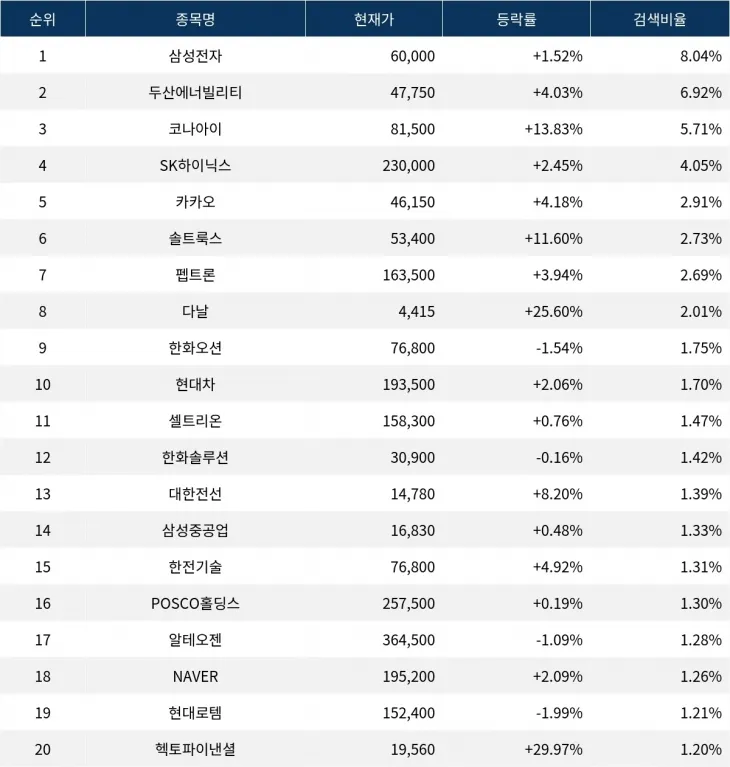 | 순위 | 종목명 | 현재가 | 등락률 | 검색비율 |
|---|---|---|---|---|
| 1 | 삼성전자 | 60,000 | +1.52% | 8.04% |
| 2 | 두산에너빌리티 | 47,750 | +4.03% | 6.92% |
| 3 | 코나아이 | 81,500 | +13.83% | 5.71% |
| 4 | SK하이닉스 | 230,000 | +2.45% | 4.05% |
| 5 | 카카오 | 46,150 | +4.18% | 2.91% |
| 6 | 솔트룩스 | 53,400 | +11.60% | 2.73% |
| 7 | 펩트론 | 163,500 | +3.94% | 2.69% |
| 8 | 다날 | 4,415 | +25.60% | 2.01% |
| 9 | 한화오션 | 76,800 | -1.54% | 1.75% |
| 10 | 현대차 | 193,500 | +2.06% | 1.70% |
| 11 | 셀트리온 | 158,300 | +0.76% | 1.47% |
| 12 | 한화솔루션 | 30,900 | -0.16% | 1.42% |
| 13 | 대한전선 | 14,780 | +8.20% | 1.39% |
| 14 | 삼성중공업 | 16,830 | +0.48% | 1.33% |
| 15 | 한전기술 | 76,800 | +4.92% | 1.31% |
| 16 | POSCO홀딩스 | 257,500 | +0.19% | 1.30% |
| 17 | 알테오젠 | 364,500 | -1.09% | 1.28% |
| 18 | NAVER | 195,200 | +2.09% | 1.26% |
| 19 | 현대로템 | 152,400 | -1.99% | 1.21% |
| 20 | 헥토파이낸셜 | 19,560 | +29.97% | 1.20% |